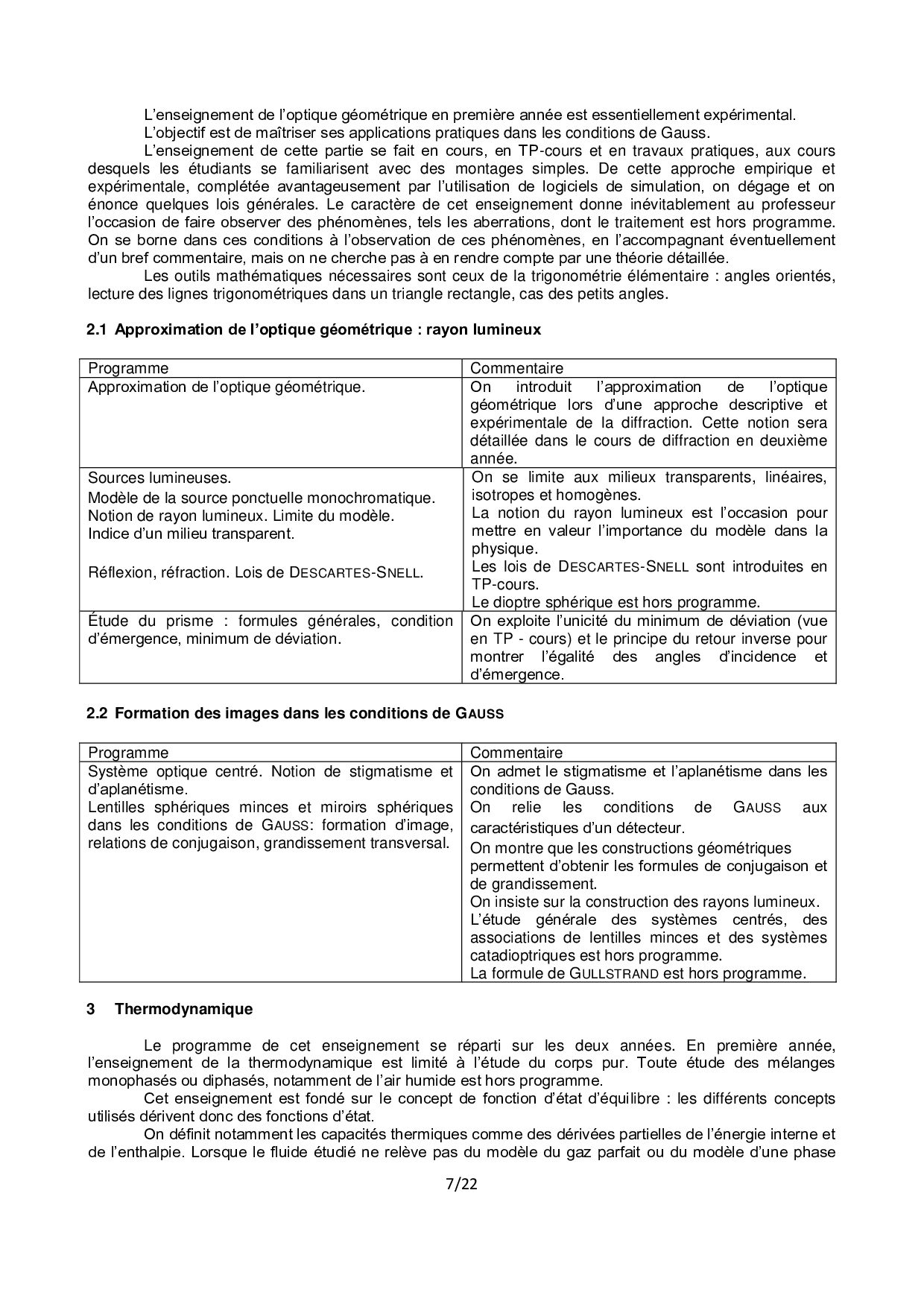 L'enseignement de l'optique géométrique en première année est essentiellement expérimental.

L'objectif est de maîtriser ses applications pratiques dans les conditions de Gauss.

L'enseignement de cette partie se fait en cours, en TP-cours et en travaux pratiques, aux cours desquels les étudiants se familiarisent avec des montages simples. De cette approche empirique et expérimentale, complétée avantageusement par l'utilisation de logiciels de simulation, on dégage et on énonce quelques lois générales. Le caractère de cet enseignement donne inévitablement au professeur l'occasion de faire observer des phénomènes, tels les aberrations, dont le traitement est hors programme. On se borne dans ces conditions à l'observation de ces phénomènes, en l'accompagnant éventuellement d'un bref commentaire, mais on ne cherche pas à en rendre compte par une théorie détaillée.

Les outils mathématiques nécessaires sont ceux de la trigonométrie élémentaire : angles orientés, lecture des lignes trigonométriques dans un triangle rectangle, cas des petits angles.

2.1 Approximation de l'optique géométrique : rayon lumineux

| Programme | Commentaire |
|---|---|
| Approximation de l'optique géométrique. | On introduit l'approximation de l'optique géométrique lors d'une approche descriptive et expérimentale de la diffraction. Cette notion sera détaillée dans le cours de diffraction en deuxième année. |
| Sources lumineuses. Modèle de la source ponctuelle monochromatique. Notion de rayon lumineux. Limite du modèle. Indice d'un milieu transparent. Réflexion, réfraction. Lois de DESCARTES-SNELL. | On se limite aux milieux transparents, linéaires, isotropes et homogènes. La notion du rayon lumineux est l'occasion pour mettre en valeur l'importance du modèle dans la physique. Les lois de DESCARTES-SNELL sont introduites en TP-cours. Le dioptre sphérique est hors programme. |
| Étude du prisme : formules générales, condition d'émergence, minimum de déviation. | On exploite l'unicité du minimum de déviation (vue en TP - cours) et le principe du retour inverse pour montrer l'égalité des angles d'incidence et d'émergence. |

2.2 Formation des images dans les conditions de GAUSS

| Programme | Commentaire |
|---|---|
| Système optique centré. Notion de stigmatisme et d'aplanétisme. Lentilles sphériques minces et miroirs sphériques dans les conditions de GAUSS: formation d'image, relations de conjugaison, grandissement transversal. | On admet le stigmatisme et l'aplanétisme dans les conditions de Gauss. On relie les conditions de GAUSS aux caractéristiques d'un détecteur. On montre que les constructions géométriques permettent d'obtenir les formules de conjugaison et de grandissement. On insiste sur la construction des rayons lumineux. L'étude générale des systèmes centrés, des associations de lentilles minces et des systèmes catadioptriques est hors programme. La formule de GULLSTRAND est hors programme. |

3 Thermodynamique

Le programme de cet enseignement se réparti sur les deux années. En première année, l'enseignement de la thermodynamique est limité à l'étude du corps pur. Toute étude des mélanges monophasés ou diphasés, notamment de l'air humide est hors programme.

Cet enseignement est fondé sur le concept de fonction d'état d'équilibre : les différents concepts utilisés dérivent donc des fonctions d'état.

On définit notamment les capacités thermiques comme des dérivées partielles de l'énergie interne et de l'enthalpie. Lorsque le fluide étudié ne relève pas du modèle du gaz parfait ou du modèle d'une phase

7/22